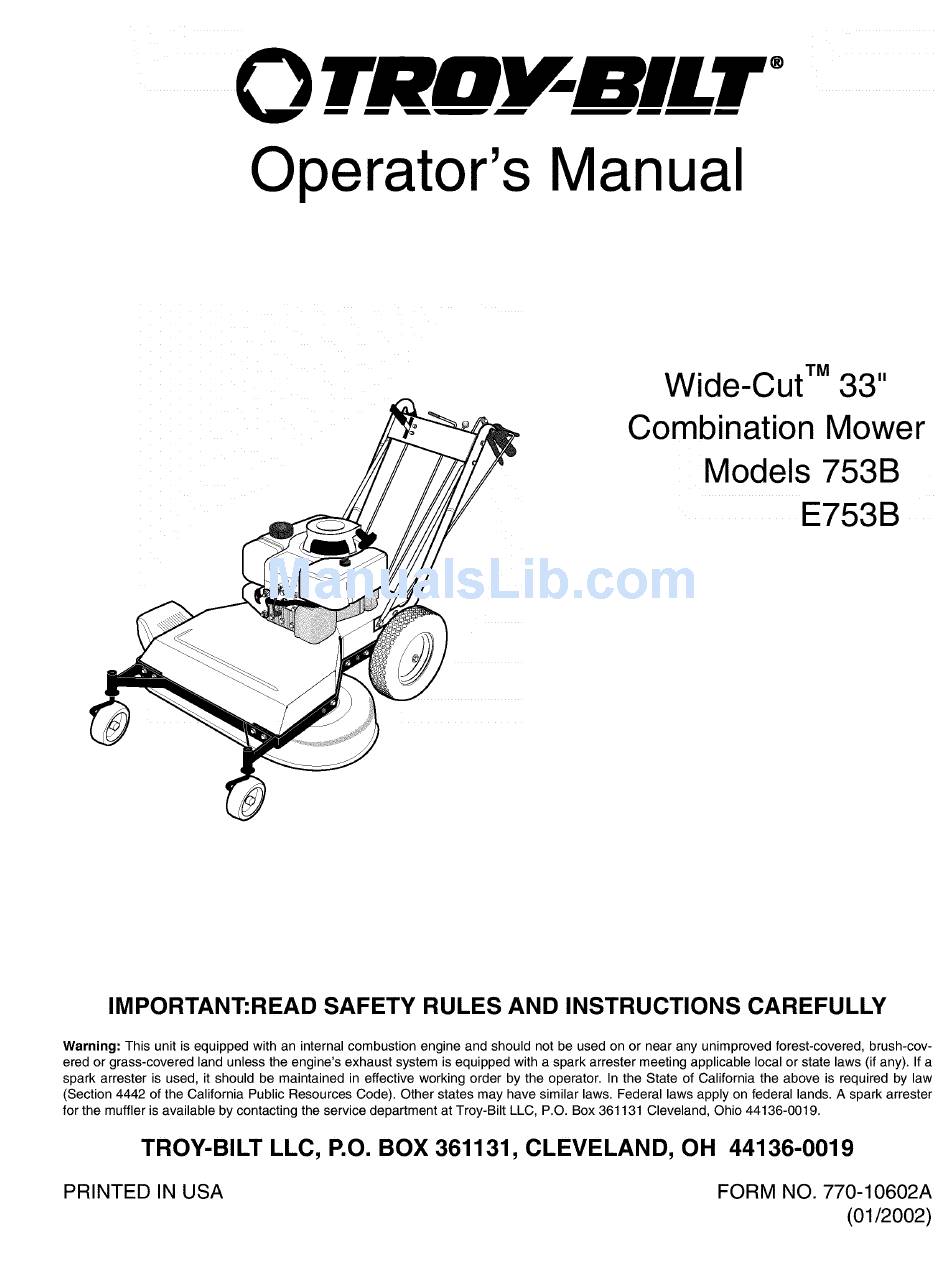 TROY-BILT®

Operator's Manual

Wide-Cut™ 33"
Combination Mower
Models 753B
E753B

ManualsLib.com

IMPORTANT:READ SAFETY RULES AND INSTRUCTIONS CAREFULLY

Warning: This unit is equipped with an internal combustion engine and should not be used on or near any unimproved forest-covered, brush-covered or grass-covered land unless the engine's exhaust system is equipped with a spark arrester meeting applicable local or state laws (if any). If a spark arrester is used, it should be maintained in effective working order by the operator. In the State of California the above is required by law (Section 4442 of the California Public Resources Code). Other states may have similar laws. Federal laws apply on federal lands. A spark arrester for the muffler is available by contacting the service department at Troy-Bilt LLC, P.O. Box 361131 Cleveland, Ohio 44136-0019.

TROY-BILT LLC, P.O. BOX 361131, CLEVELAND, OH 44136-0019

PRINTED IN USA

FORM NO. 770-10602A
(01/2002)